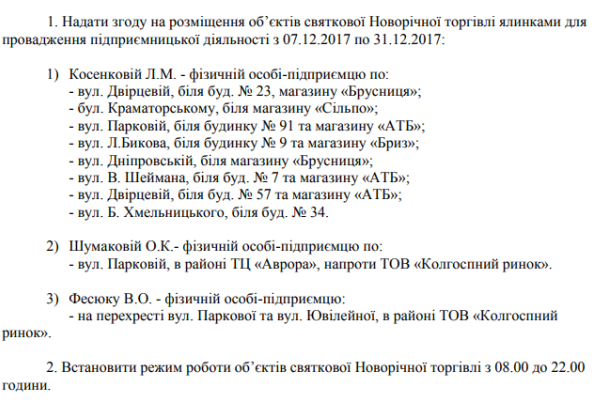 1. Надати згоду на розміщення об'єктів святкової Новорічної торгівлі ялинками для провадження підприємницької діяльності з 07.12.2017 по 31.12.2017:

1) Косенковій Л.М. - фізичній особі-підприємцю по:
- вул. Двірцевій, біля буд. № 23, магазину «Брусниця»;
- бул. Краматорському, біля магазину «Сільпо»;
- вул. Парковій, біля будинку № 91 та магазину «АТБ»;
- вул. Л.Бикова, біля будинку № 9 та магазину «Бриз»;
- вул. Дніпровській, біля магазину «Брусниця»;
- вул. В. Шеймана, біля буд. № 7 та магазину «АТБ»;
- вул. Двірцевій, біля буд. № 57 та магазину «АТБ»;
- вул. Б. Хмельницького, біля буд. № 34.

2) Шумаковій О.К.- фізичній особі-підприємцю по:
- вул. Парковій, в районі ТЦ «Аврора», напроти ТОВ «Колгоспний ринок».

3) Фесюку В.О. - фізичній особі-підприємцю:
- на перехресті вул. Паркової та вул. Ювілейної, в районі ТОВ «Колгоспний ринок».

2. Встановити режим роботи об'єктів святкової Новорічної торгівлі з 08.00 до 22.00 години.